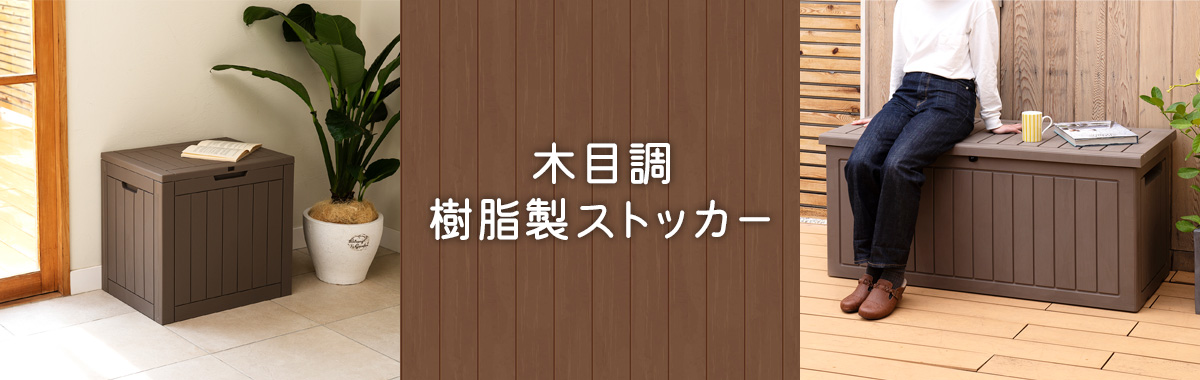 木目調
樹脂製ストッカー